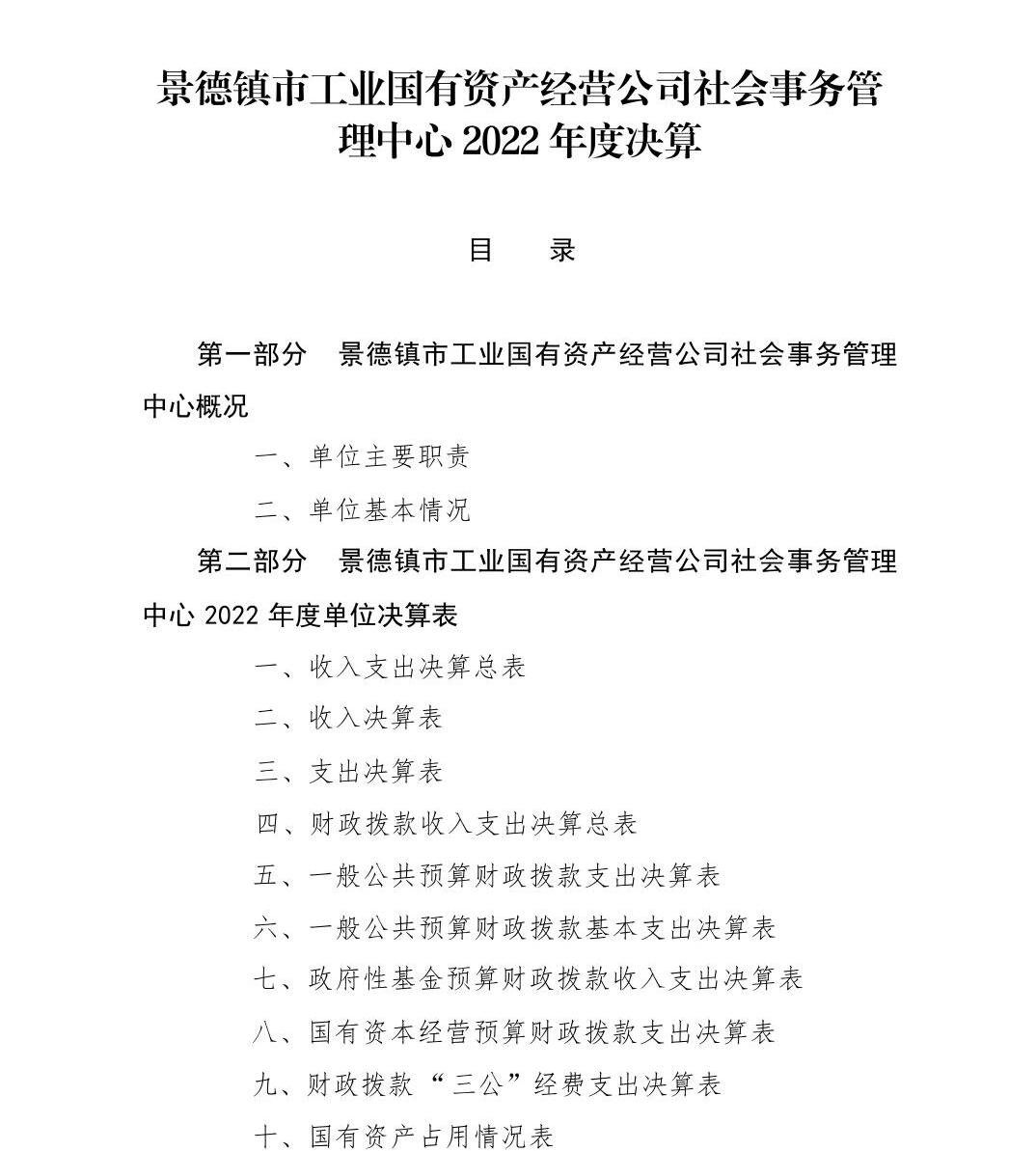 景德镇市工业国有资产经营公司社会事务管理中心 2022 年度决算

目　　录

第一部分　景德镇市工业国有资产经营公司社会事务管理中心概况

一、单位主要职责

二、单位基本情况

第二部分　景德镇市工业国有资产经营公司社会事务管理中心 2022 年度单位决算表

一、收入支出决算总表

二、收入决算表

三、支出决算表

四、财政拨款收入支出决算总表

五、一般公共预算财政拨款支出决算表

六、一般公共预算财政拨款基本支出决算表

七、政府性基金预算财政拨款收入支出决算表

八、国有资本经营预算财政拨款支出决算表

九、财政拨款“三公”经费支出决算表

十、国有资产占用情况表